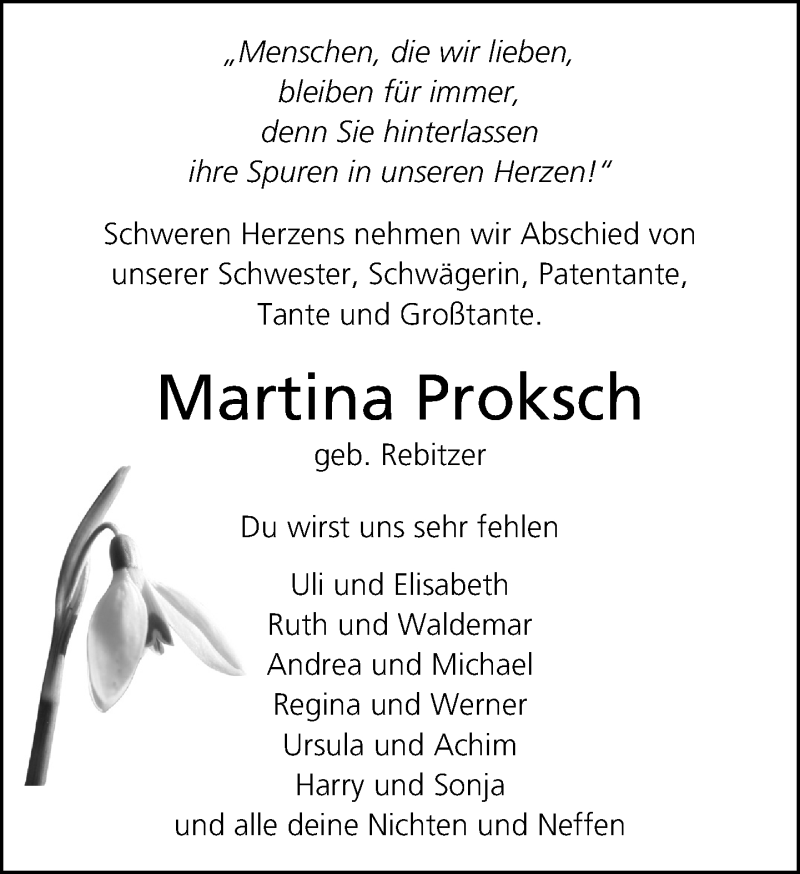 „Menschen, die wir lieben,
bleiben für immer,
denn Sie hinterlassen
ihre Spuren in unseren Herzen!“

Schweren Herzens nehmen wir Abschied von unserer Schwester, Schwägerin, Patentante, Tante und Großtante.

Martina Proksch
geb. Rebitzer

Du wirst uns sehr fehlen

Uli und Elisabeth
Ruth und Waldemar
Andrea und Michael
Regina und Werner
Ursula und Achim
Harry und Sonja
und alle deine Nichten und Neffen